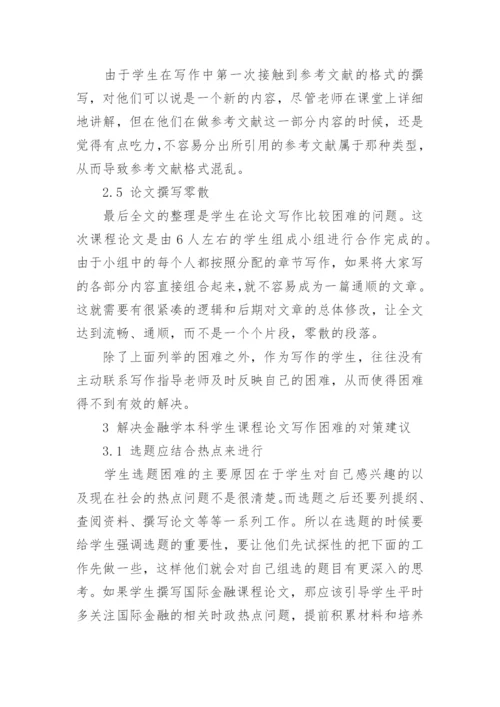 由于学生在写作中第一次接触到参考文献的格式的撰写，对他们可以说是一个新的内容，尽管老师在课堂上详细地讲解，但在他们在做参考文献这一部分内容的时候，还是觉得有点吃力，不容易分出所引用的参考文献属于那种类型，从而导致参考文献格式混乱。

2.5 论文撰写零散

最后全文的整理是学生在论文写作比较困难的问题。这次课程论文是由6人左右的学生组成小组进行合作完成的。由于小组中的每个人都按照分配的章节写作，如果将大家写的各部分内容直接组合起来，就不容易成为一篇通顺的文章。这就需要有很紧凑的逻辑和后期对文章的总体修改，让全文达到流畅、通顺，而不是一个个片段，零散的段落。

除了上面列举的困难之外，作为写作的学生，往往没有主动联系写作指导老师及时反映自己的困难，从而使得困难得不到有效的解决。

3 解决金融学本科学生课程论文写作困难的对策建议

3.1 选题应结合热点来进行

学生选题困难的主要原因在于学生对自己感兴趣的以及现在社会的热点问题不是很清楚。而选题之后还要列提纲、查阅资料、撰写论文等等一系列工作。所以在选题的时候要给学生强调选题的重要性，要让他们先试探性的把下面的工作先做一些，这样他们就会对自己组选的题目有更深入的思考。如果学生撰写国际金融课程论文，那应该引导学生平时多关注国际金融的相关时政热点问题，提前积累材料和培养